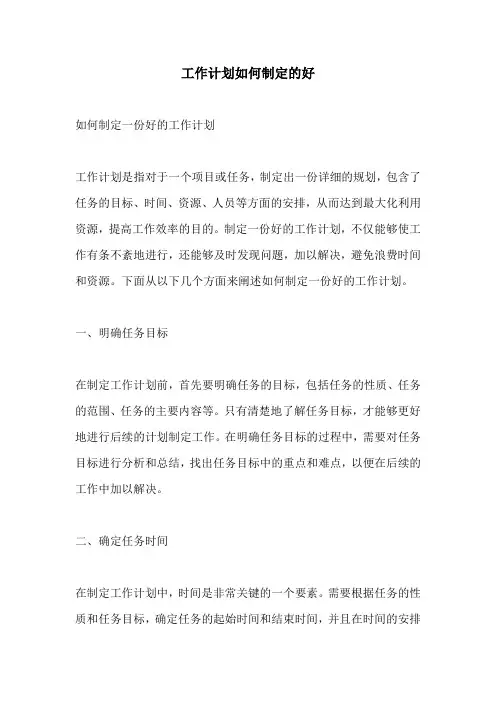 工作计划如何制定的好

如何制定一份好的工作计划

工作计划是指对于一个项目或任务，制定出一份详细的规划，包含了任务的目标、时间、资源、人员等方面的安排，从而达到最大化利用资源，提高工作效率的目的。制定一份好的工作计划，不仅能够使工作有条不紊地进行，还能够及时发现问题，加以解决，避免浪费时间和资源。下面从以下几个方面来阐述如何制定一份好的工作计划。

一、明确任务目标

在制定工作计划前，首先要明确任务的目标，包括任务的性质、任务的范围、任务的主要内容等。只有清楚地了解任务目标，才能够更好地进行后续的计划制定工作。在明确任务目标的过程中，需要对任务目标进行分析和总结，找出任务目标中的重点和难点，以便在后续的工作中加以解决。

二、确定任务时间

在制定工作计划中，时间是非常关键的一个要素。需要根据任务的性质和任务目标，确定任务的起始时间和结束时间，并且在时间的安排